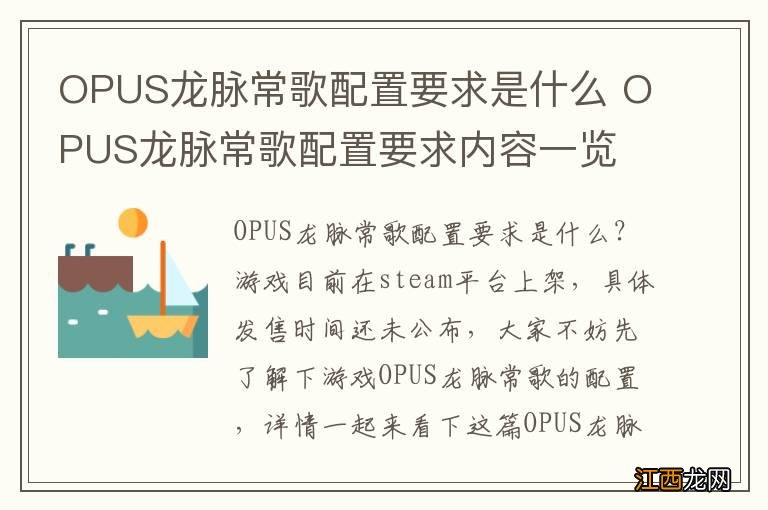 OPUS龙脉常歌配置要求是什么 OPUS龙脉常歌配置要求内容一览

OPUS龙脉常歌配置要求是什么？游戏目前在steam平台上架，具体发售时间还未公布，大家不妨先了解下游戏OPUS龙脉常歌的配置，详情一起来看下这篇OPUS龙脉

江西龙网